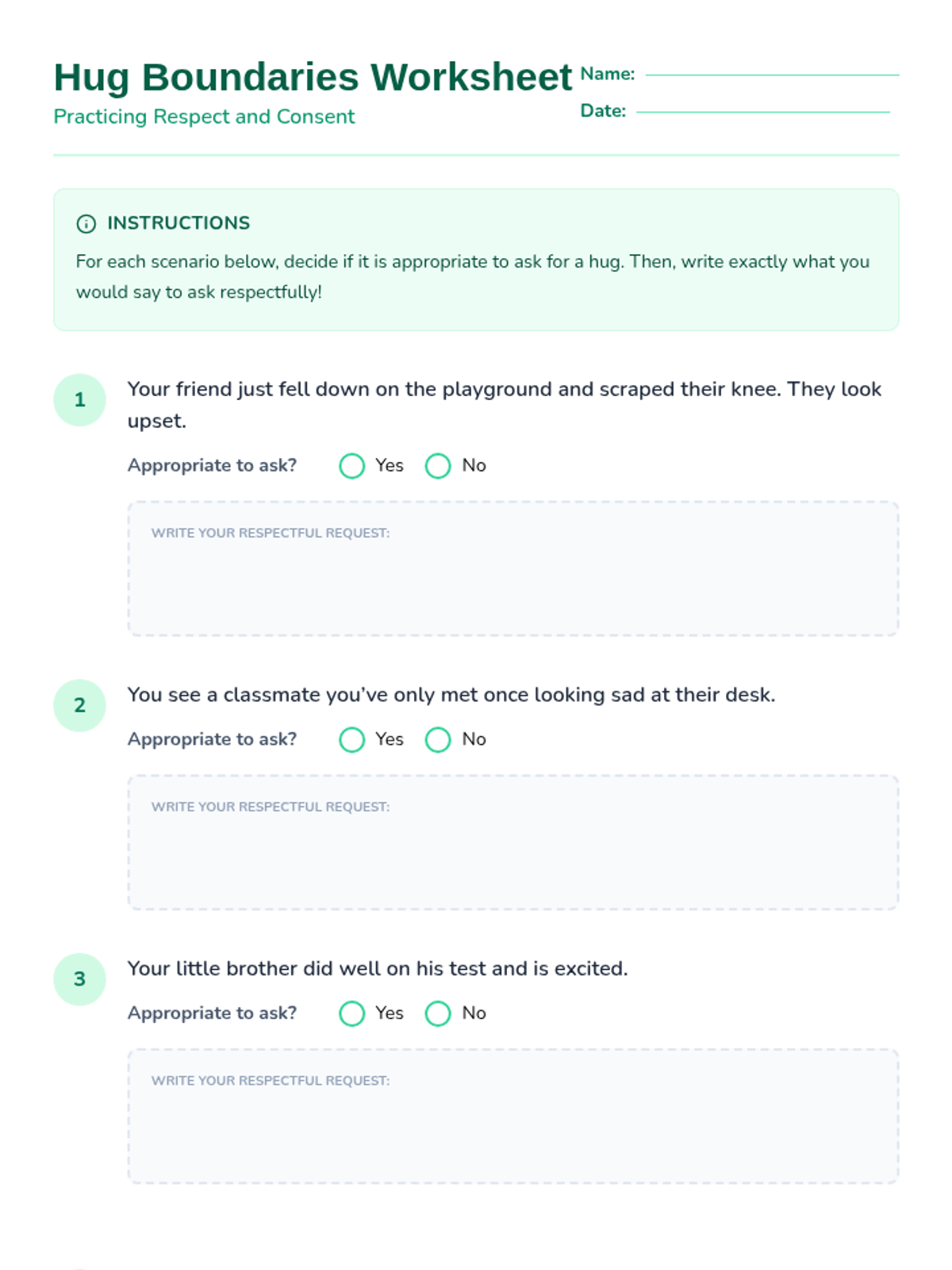 Hug Boundaries Worksheet
Practicing Respect and Consent

Name:
Date:

INSTRUCTIONS
For each scenario below, decide if it is appropriate to ask for a hug. Then, write exactly what you would say to ask respectfully!

1 Your friend just fell down on the playground and scraped their knee. They look upset.
Appropriate to ask? Yes No
WRITE YOUR RESPECTFUL REQUEST:

2 You see a classmate you've only met once looking sad at their desk.
Appropriate to ask? Yes No
WRITE YOUR RESPECTFUL REQUEST:

3 Your little brother did well on his test and is excited.
Appropriate to ask? Yes No
WRITE YOUR RESPECTFUL REQUEST: